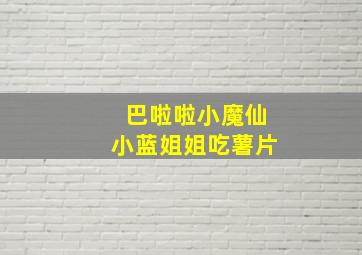 巴啦啦小魔仙
小蓝姐姐吃薯片